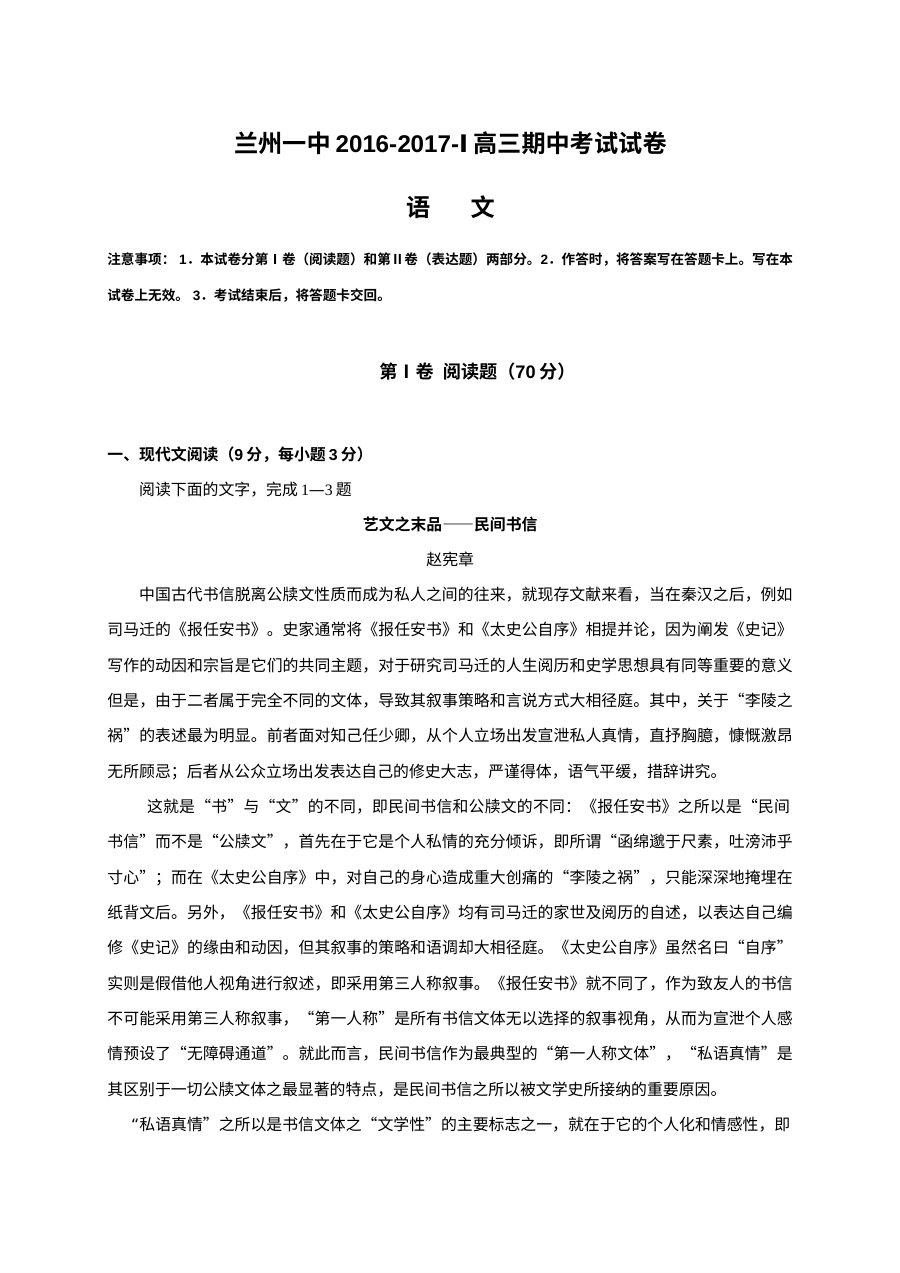 兰州一中2016-2017-I高三期中考试试卷

语 文

注意事项：1．本试卷分第Ⅰ卷（阅读题）和第Ⅱ卷（表达题）两部分。2．作答时，将答案写在答题卡上。写在本试卷上无效。3．考试结束后，将答题卡交回。

第Ⅰ卷 阅读题（70分）

一、现代文阅读（9分，每小题3分）

阅读下面的文字，完成1—3题

艺文之末品——民间书信

赵宪章

中国古代书信脱离公牍文性质而成为私人之间的往来，就现存文献来看，当在秦汉之后，例如司马迁的《报任安书》。史家通常将《报任安书》和《太史公自序》相提并论，因为阐发《史记》写作的动因和宗旨是它们的共同主题，对于研究司马迁的人生阅历和史学思想具有同等重要的意义但是，由于二者属于完全不同的文体，导致其叙事策略和言说方式大相径庭。其中，关于“李陵之祸”的表述最为明显。前者面对知己任少卿，从个人立场出发宣泄私人真情，直抒胸臆，慷慨激昂无所顾忌；后者从公众立场出发表达自己的修史大志，严谨得体，语气平缓，措辞讲究。

这就是“书”与“文”的不同，即民间书信和公牍文的不同：《报任安书》之所以是“民间书信”而不是“公牍文”，首先在于它是个人私情的充分倾诉，即所谓“函绵邈于尺素，吐滂沛乎寸心”；而在《太史公自序》中，对自己的身心造成重大创痛的“李陵之祸”，只能深深地掩埋在纸背文后。另外，《报任安书》和《太史公自序》均有司马迁的家世及阅历的自述，以表达自己编修《史记》的缘由和动因，但其叙事的策略和语调却大相径庭。《太史公自序》虽然名曰“自序”实则是假借他人视角进行叙述，即采用第三人称叙事。《报任安书》就不同了，作为致友人的书信不可能采用第三人称叙事，“第一人称”是所有书信文体无以选择的叙事视角，从而为宣泄个人感情预设了“无障碍通道”。就此而言，民间书信作为最典型的“第一人称文体”，“私语真情”是其区别于一切公牍文体之最显著的特点，是民间书信之所以被文学史所接纳的重要原因。

“私语真情”之所以是书信文体之“文学性”的主要标志之一，就在于它的个人化和情感性，即